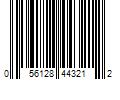 0 56128 44321 2